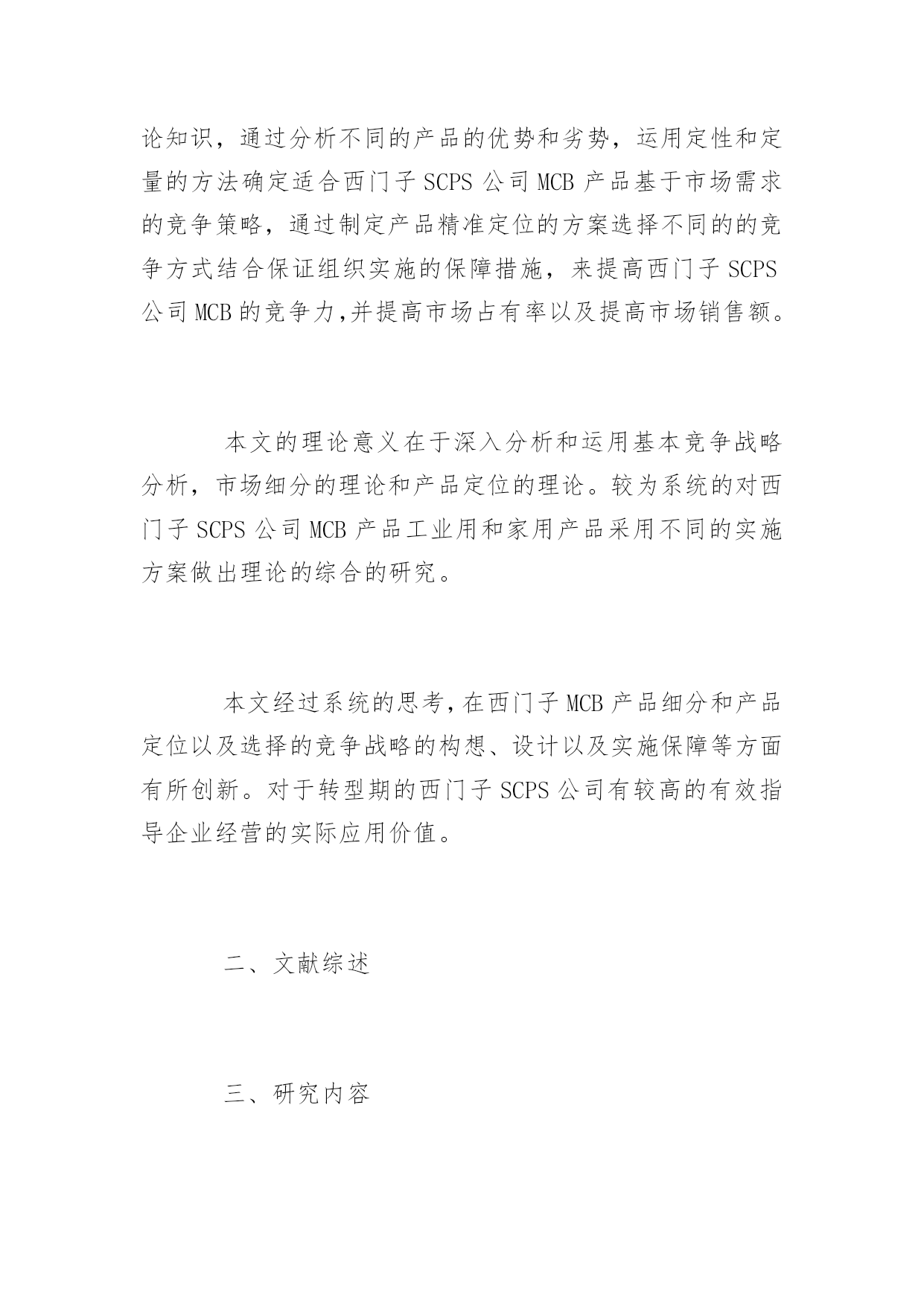 论知识，通过分析不同的产品的优势和劣势，运用定性和定量的方法确定适合西门子 SCPS 公司 MCB 产品基于市场需求的竞争策略，通过制定产品精准定位的方案选择不同的的竞争方式结合保证组织实施的保障措施，来提高西门子 SCPS 公司 MCB 的竞争力,并提高市场占有率以及提高市场销售额。

本文的理论意义在于深入分析和运用基本竞争战略分析，市场细分的理论和产品定位的理论。较为系统的对西门子 SCPS 公司 MCB 产品工业用和家用产品采用不同的实施方案做出理论的综合的研究。

本文经过系统的思考，在西门子 MCB 产品细分和产品定位以及选择的竞争战略的构想、设计以及实施保障等方面有所创新。对于转型期的西门子 SCPS 公司有较高的有效指导企业经营的实际应用价值。

二、文献综述

三、研究内容